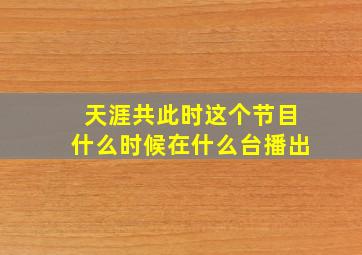 天涯共此时这个节目
什么时候在什么台播出